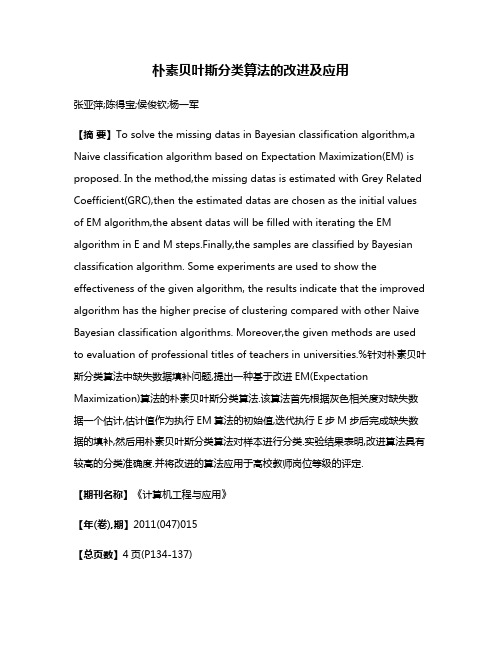 朴素贝叶斯分类算法的改进及应用

张亚萍;陈得宝;侯俊钦;杨一军

【摘 要】To solve the missing datas in Bayesian classification algorithm,a Naive classification algorithm based on Expectation Maximization(EM) is proposed. In the method,the missing datas is estimated with Grey Related Coefficient(GRC),then the estimated datas are chosen as the initial values of EM algorithm,the absent datas will be filled with iterating the EM algorithm in E and M steps.Finally,the samples are classified by Bayesian classification algorithm. Some experiments are used to show the effectiveness of the given algorithm, the results indicate that the improved algorithm has the higher precise of clustering compared with other Naive Bayesian classification algorithms. Moreover,the given methods are used to evaluation of professional titles of teachers in universities.%针对朴素贝叶斯分类算法中缺失数据填补问题,提出一种基于改进 EM(Expectation Maximization)算法的朴素贝叶斯分类算法.该算法首先根据灰色相关度对缺失数据一个估计,估计值作为执行 EM 算法的初始值,迭代执行 E 步 M 步后完成缺失数据的填补,然后用朴素贝叶斯分类算法对样本进行分类.实验结果表明,改进算法具有较高的分类准确度.并将改进的算法应用于高校教师岗位等级的评定.

【期刊名称】《计算机工程与应用》

【年(卷),期】2011(047)015

【总页数】4 页(P134-137)